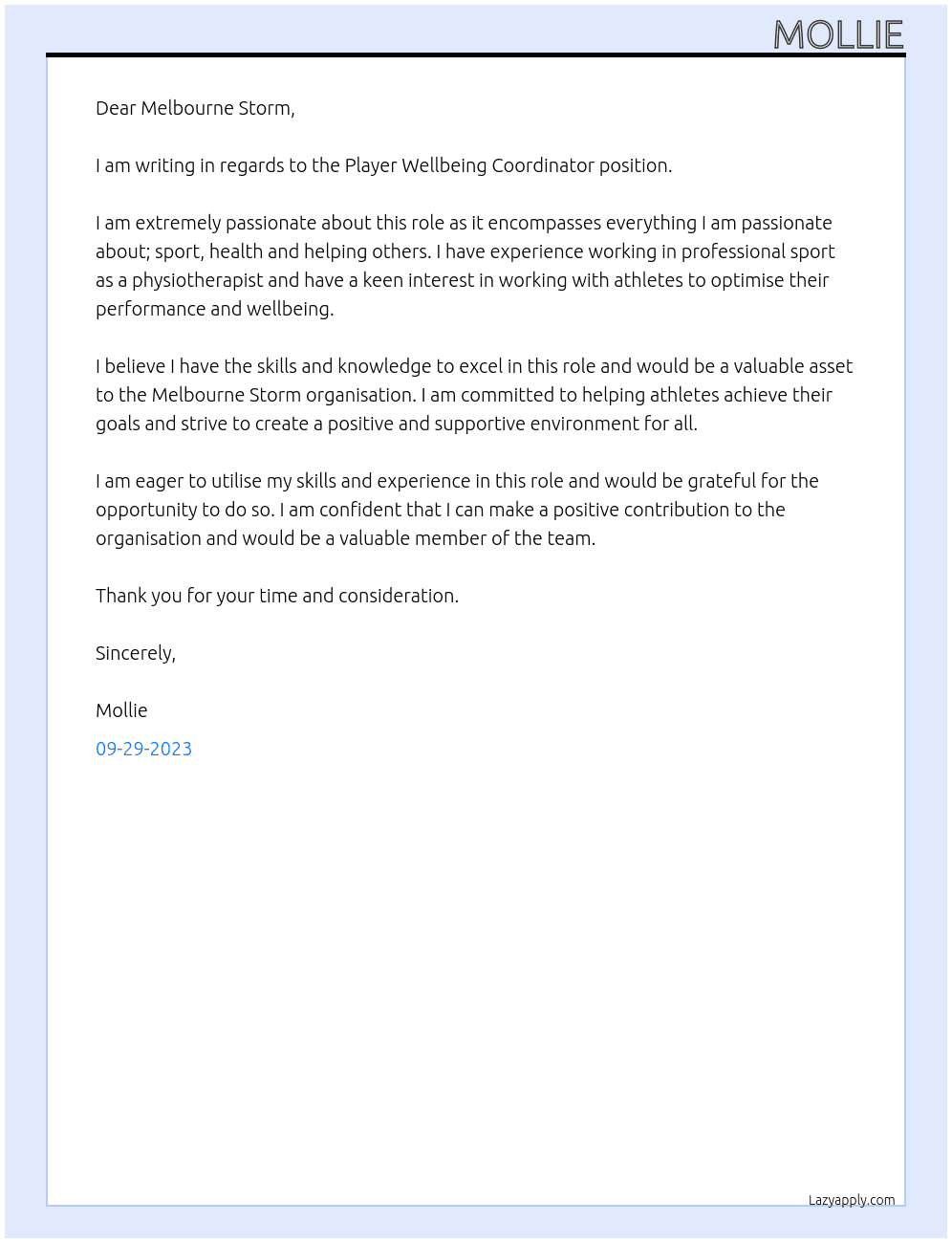 MOLLIE

Dear Melbourne Storm,

I am writing in regards to the Player Wellbeing Coordinator position.

I am extremely passionate about this role as it encompasses everything I am passionate about; sport, health and helping others. I have experience working in professional sport as a physiotherapist and have a keen interest in working with athletes to optimise their performance and wellbeing.

I believe I have the skills and knowledge to excel in this role and would be a valuable asset to the Melbourne Storm organisation. I am committed to helping athletes achieve their goals and strive to create a positive and supportive environment for all.

I am eager to utilise my skills and experience in this role and would be grateful for the opportunity to do so. I am confident that I can make a positive contribution to the organisation and would be a valuable member of the team.

Thank you for your time and consideration.

Sincerely,

Mollie

09-29-2023

Lazyapply.com